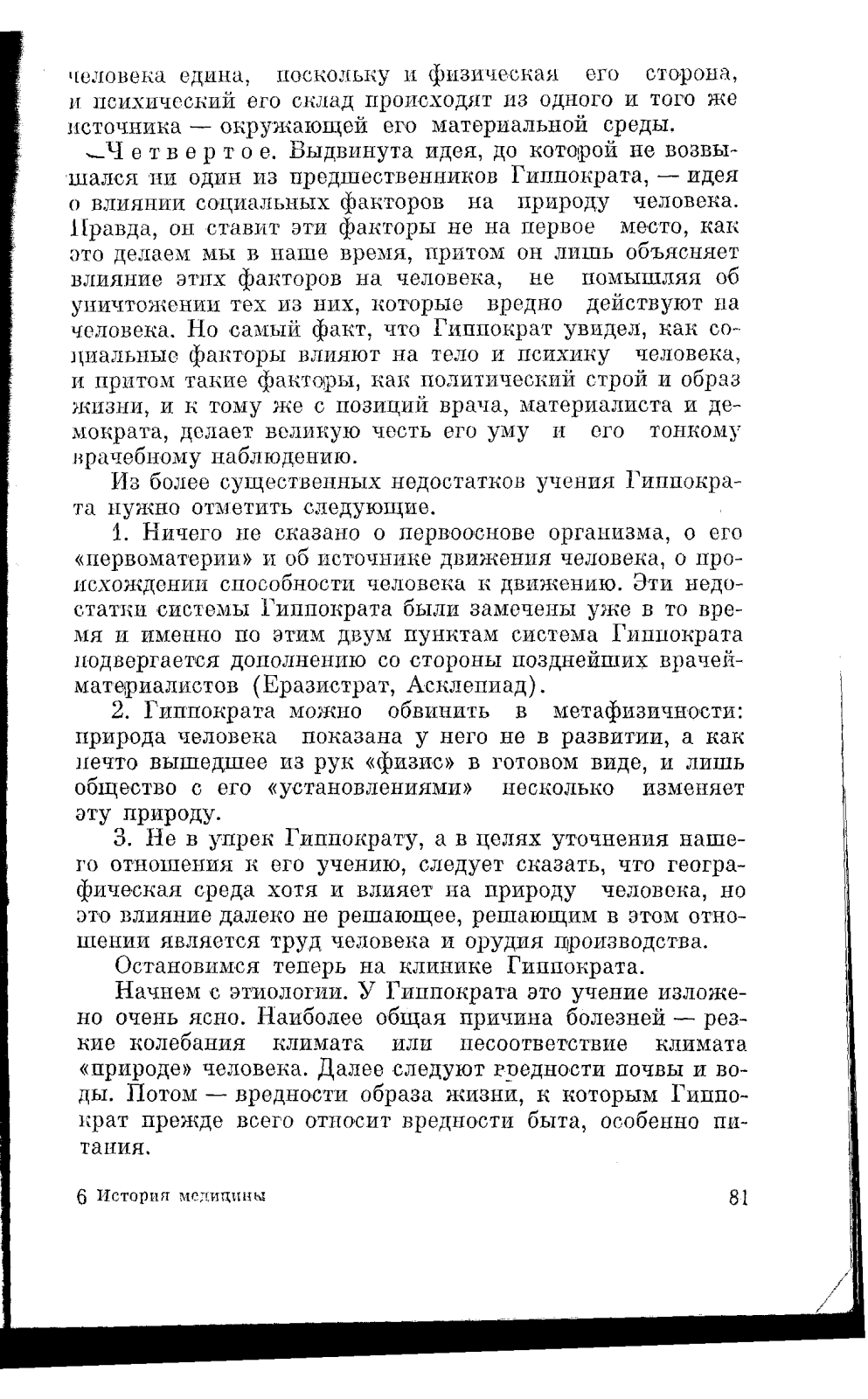 человека едина, поскольку и физическая его сторона, и психический его склад происходят из одного и того же источника — окружающей его материальной среды.

Четвертое. Выдвинута идея, до которой не возвышался ни один из предшественников Гиппократа, — идея о влиянии социальных факторов на природу человека. Правда, он ставит эти факторы не на первое место, как это делаем мы в наше время, притом он лишь объясняет влияние этих факторов на человека, не помышляя об уничтожении тех из них, которые вредно действуют на человека. Но самый факт, что Гиппократ увидел, как социальные факторы влияют на тело и психику человека, и притом такие факторы, как политический строй и образ жизни, и к тому же с позиций врача, материалиста и демократа, делает великую честь его уму и его тонкому врачебному наблюдению.

Из более существенных недостатков учения Гиппократа нужно отметить следующие.

1. Ничего не сказано о первооснове организма, о его «первоматерии» и об источнике движения человека, о происхождении способности человека к движению. Эти недостатки системы Гиппократа были замечены уже в то время и именно по этим двум пунктам система Гиппократа подвергается дополнению со стороны позднейших врачей-материалистов (Еразистрат, Асклепиад).

2. Гиппократа можно обвинить в метафизичности: природа человека показана у него не в развитии, а как нечто вышедшее из рук «физис» в готовом виде, и лишь общество с его «установлениями» несколько изменяет эту природу.

3. Не в упрек Гиппократу, а в целях уточнения нашего отношения к его учению, следует сказать, что географическая среда хотя и влияет на природу человека, но это влияние далеко не решающее, решающим в этом отношении является труд человека и орудия производства.

Остановимся теперь на клинике Гиппократа.

Начнем с этиологии. У Гиппократа это учение изложено очень ясно. Наиболее общая причина болезней — резкие колебания климата или несоответствие климата «природе» человека. Далее следуют вредности почвы и воды. Потом — вредности образа жизни, к которым Гиппократ прежде всего относит вредности быта, особенно питания.

6 История медицины

81